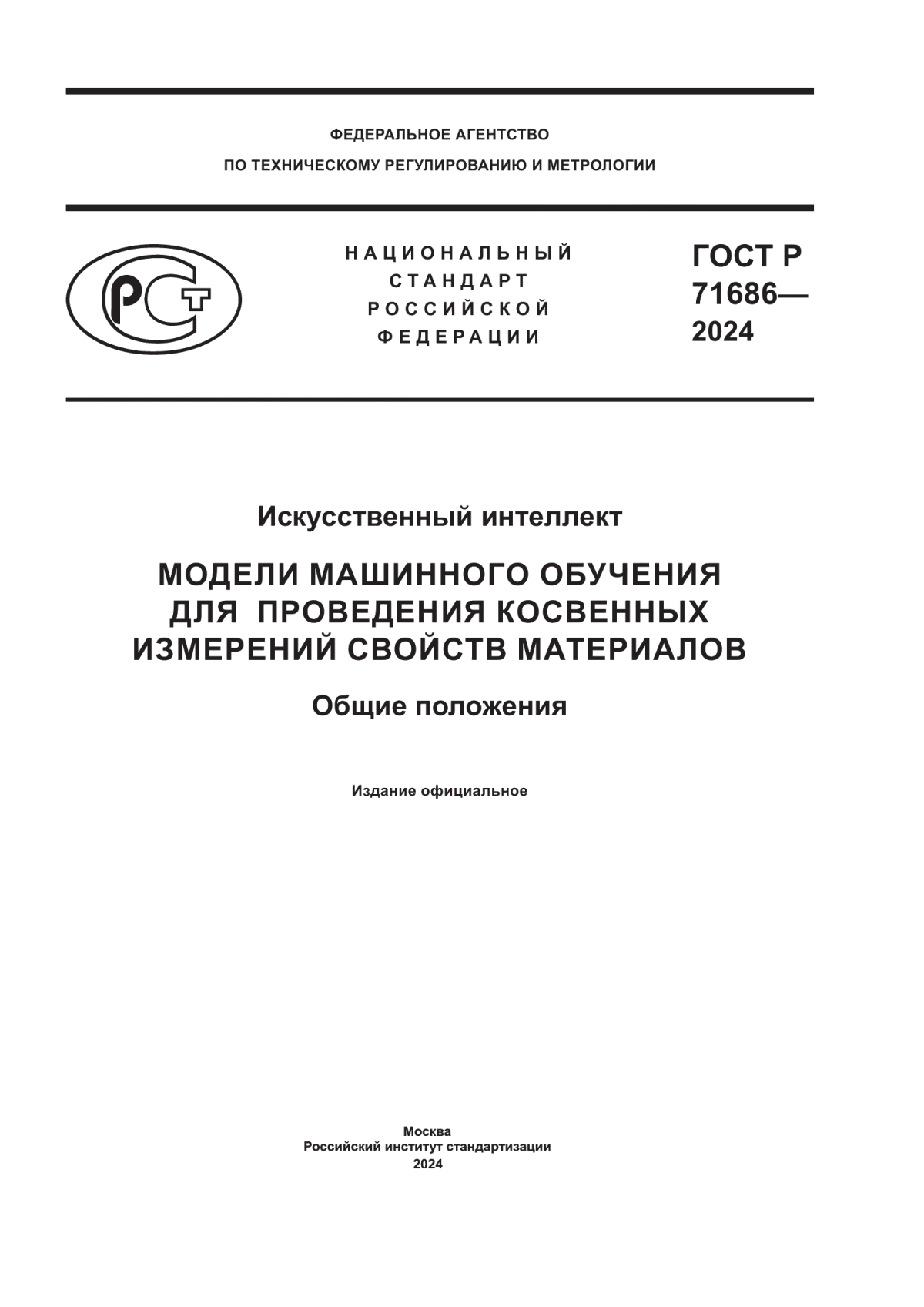 ФЕДЕРАЛЬНОЕ АГЕНТСТВО
ПО ТЕХНИЧЕСКОМУ РЕГУЛИРОВАНИЮ И МЕТРОЛОГИИ

РСТ

НАЦИОНАЛЬНЫЙ
СТАНДАРТ
РОССИЙСКОЙ
ФЕДЕРАЦИИ

ГОСТ Р
71686—
2024

Искусственный интеллект

МОДЕЛИ МАШИННОГО ОБУЧЕНИЯ ДЛЯ ПРОВЕДЕНИЯ КОСВЕННЫХ ИЗМЕРЕНИЙ СВОЙСТВ МАТЕРИАЛОВ

Общие положения

Издание официальное

Москва
Российский институт стандартизации
2024